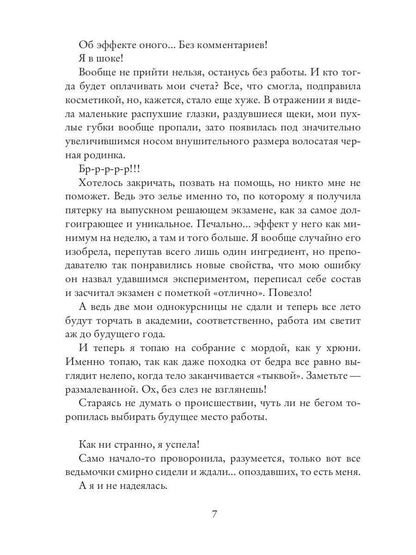 Об эффекте оного... Без комментариев!

Я в шоке!

Вообще не прийти нельзя, останусь без работы. И кто тогда будет оплачивать мои счета? Все, что смогла, подправила косметикой, но, кажется, стало еще хуже. В отражении я видела маленькие распухшие глазки, раздувшиеся щеки, мои пухлые губки вообще пропали, зато появилась под значительно увеличившимся носом внушительного размера волосатая черная родинка.

Бр-р-р-р-р!!!

Хотелось закричать, позвать на помощь, но никто мне не поможет. Ведь это зелье именно то, по которому я получила пятерку на выпускном решающем экзамене, как за самое долгоиграющее и уникальное. Печально... эффект у него как минимум на неделю, а там и того больше. Я вообще случайно его изобрела, перепутав всего лишь один ингредиент, но преподавателю так понравились новые свойства, что мою ошибку он назвал удавшимся экспериментом, переписал себе состав и засчитал экзамен с пометкой «отлично». Повезло!

А ведь две мои однокурсницы не сдали и теперь все лето будут торчать в академии, соответственно, работа им светит аж до будущего года.

И теперь я топаю на собрание с мордой, как у хрюни. Именно топаю, так как даже походка от бедра все равно выглядит нелепо, когда тело заканчивается «тыквой». Заметьте — размалеванной. Ох, без слез не взглянешь!

Стараясь не думать о происшествии, чуть ли не бегом торопилась выбирать будущее место работы.

Как ни странно, я успела!

Само начало-то проворонила, разумеется, только вот все ведьмочки смирно сидели и ждали... опоздавших, то есть меня.

А я и не надеялась.

7